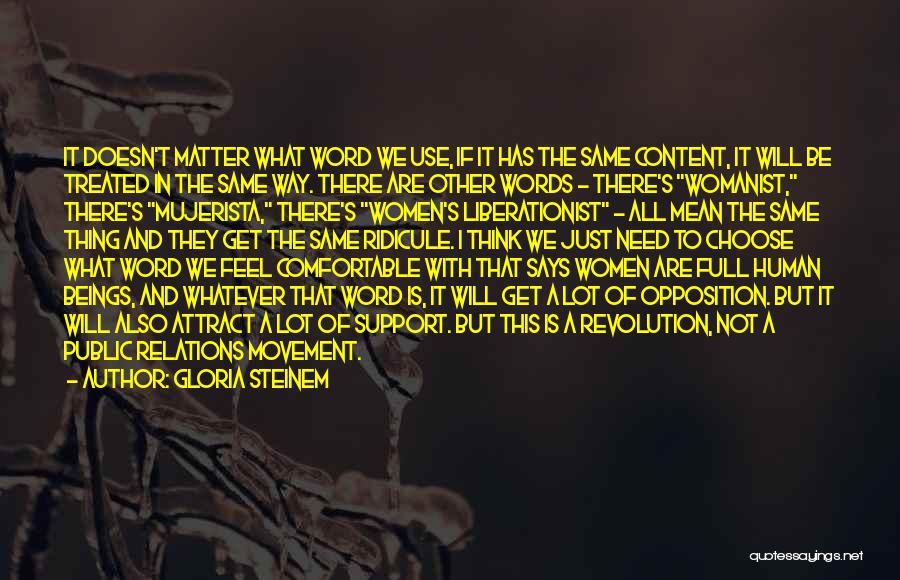 IT DOESN'T MATTER WHAT WORD WE USE, IF IT HAS THE SAME CONTENT, IT WILL BE TREATED IN THE SAME WAY. THERE ARE OTHER WORDS - THERE'S "WOMANIST," THERE'S "MUJERISTA," THERE'S "WOMEN'S LIBERATIONIST" - ALL MEAN THE SAME THING AND THEY GET THE SAME RIDICULE. I THINK WE JUST NEED TO CHOOSE WHAT WORD WE FEEL COMFORTABLE WITH THAT SAYS WOMEN ARE FULL HUMAN BEINGS, AND WHATEVER THAT WORD IS, IT WILL GET A LOT OF OPPOSITION. BUT IT WILL ALSO ATTRACT A LOT OF SUPPORT. BUT THIS IS A REVOLUTION, NOT A PUBLIC RELATIONS MOVEMENT.

- AUTHOR: GLORIA STEINEM

quotessayings.net